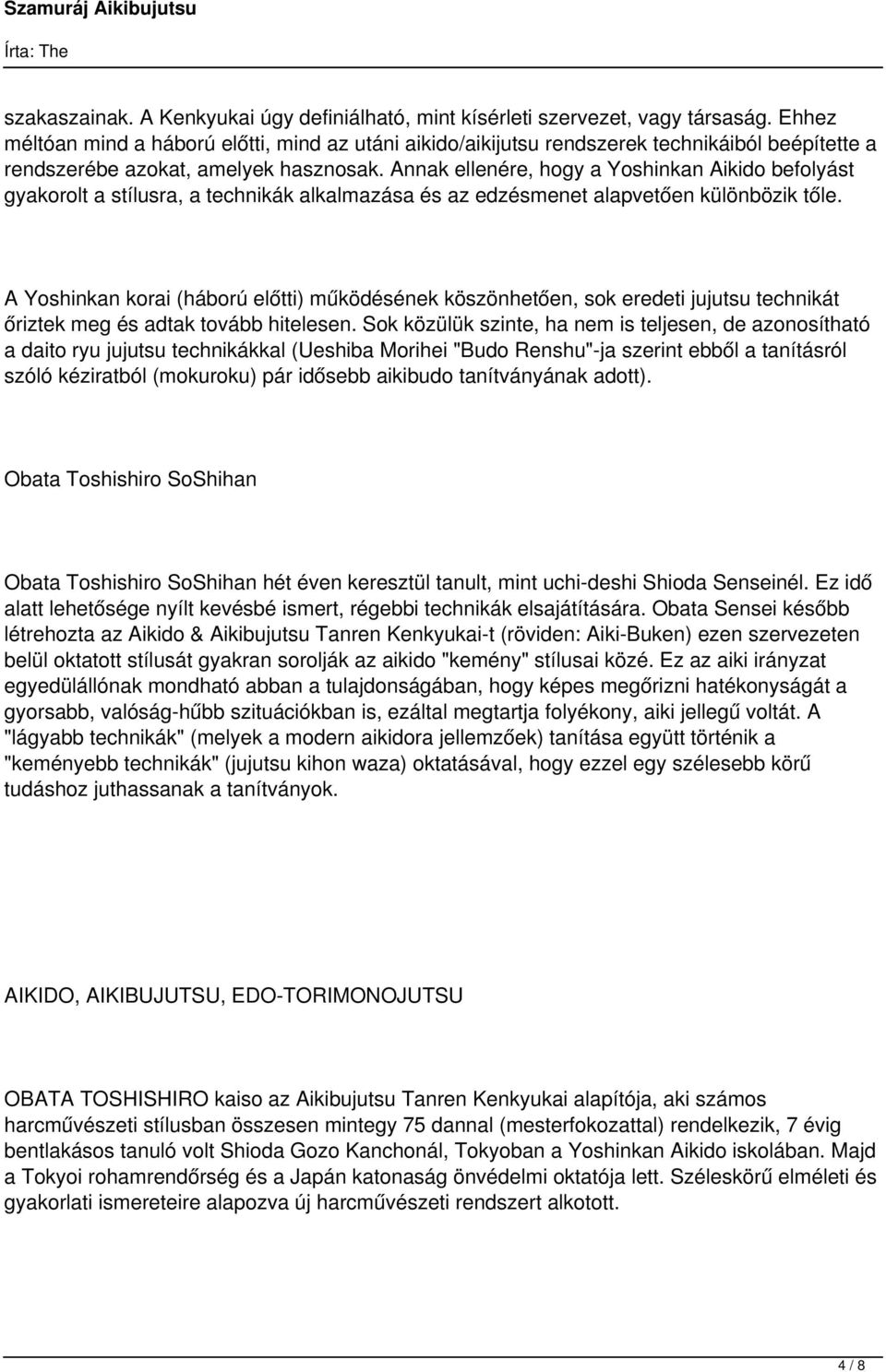 Szamuráj Aikibujutsu

Írta: The

szakaszainak. A Kenkyukai úgy definiálható, mint kísérleti szervezet, vagy társaság. Ehhez méltóan mind a háború előtti, mind az utáni aikido/aikijutsu rendszerek technikáiból beépítette a rendszerébe azokat, amelyek hasznosak. Annak ellenére, hogy a Yoshinkan Aikido befolyást gyakorolt a stílusra, a technikák alkalmazása és az edzésmenet alapvetően különbözik tőle.

A Yoshinkan korai (háború előtti) működésének köszönhetően, sok eredeti jujutsu technikát őriztek meg és adtak tovább hitelesen. Sok közülük szinte, ha nem is teljesen, de azonosítható a daito ryu jujutsu technikákkal (Ueshiba Morihei "Budo Renshu"-ja szerint ebből a tanításról szóló kéziratból (mokuroku) pár idősebb aikibudo tanítványának adott).

Obata Toshishiro SoShihan

Obata Toshishiro SoShihan hét éven keresztül tanult, mint uchi-deshi Shioda Senseinél. Ez idő alatt lehetősége nyílt kevésbé ismert, régebbi technikák elsajátítására. Obata Sensei később létrehozta az Aikido & Aikibujutsu Tanren Kenkyukai-t (röviden: Aiki-Buken) ezen szervezeten belül oktatott stílusát gyakran sorolják az aikido "kemény" stílusai közé. Ez az aiki irányzat egyedülállónak mondható abban a tulajdonságában, hogy képes megőrizni hatékonyságát a gyorsabb, valóság-hűbb szituációkban is, ezáltal megtartja folyékony, aiki jellegű voltát. A "lágyabb technikák" (melyek a modern aikidora jellemzőek) tanítása együtt történik a "keményebb technikák" (jujutsu kihon waza) oktatásával, hogy ezzel egy szélesebb körű tudáshoz juthassanak a tanítványok.

AIKIDO, AIKIBUJUTSU, EDO-TORIMONOJUTSU

OBATA TOSHISHIRO kaiso az Aikibujutsu Tanren Kenkyukai alapítója, aki számos harcművészeti stílusban összesen mintegy 75 dannal (mesterfokozattal) rendelkezik, 7 évig bentlakásos tanuló volt Shioda Gozo Kanchonál, Tokyoban a Yoshinkan Aikido iskolában. Majd a Tokyoi rohamrendőrség és a Japán katonaság önvédelmi oktatója lett. Széleskörű elméleti és gyakorlati ismereteire alapozva új harcművészeti rendszert alkotott.

4 / 8